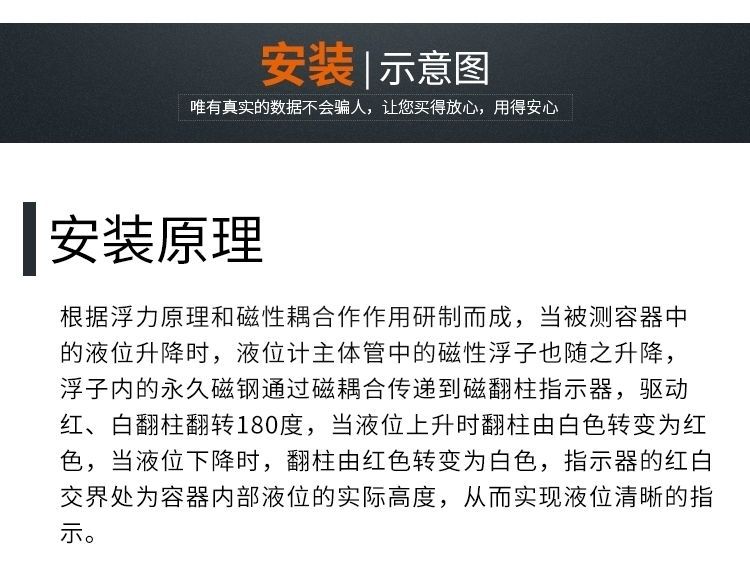 安装|示意图

唯有真实的数据不会骗人，让您买得放心，用得安心

安装原理

根据浮力原理和磁性耦合作作用研制而成，当被测容器中的液位升降时，液位计主体管中的磁性浮子也随之升降，浮子内的永久磁钢通过磁耦合传递到磁翻柱指示器，驱动红、白翻柱翻转180度，当液位上升时翻柱由白色转变为红色，当液位下降时，翻柱由红色转变为白色，指示器的红白交界处为容器内部液位的实际高度，从而实现液位清晰的指示。